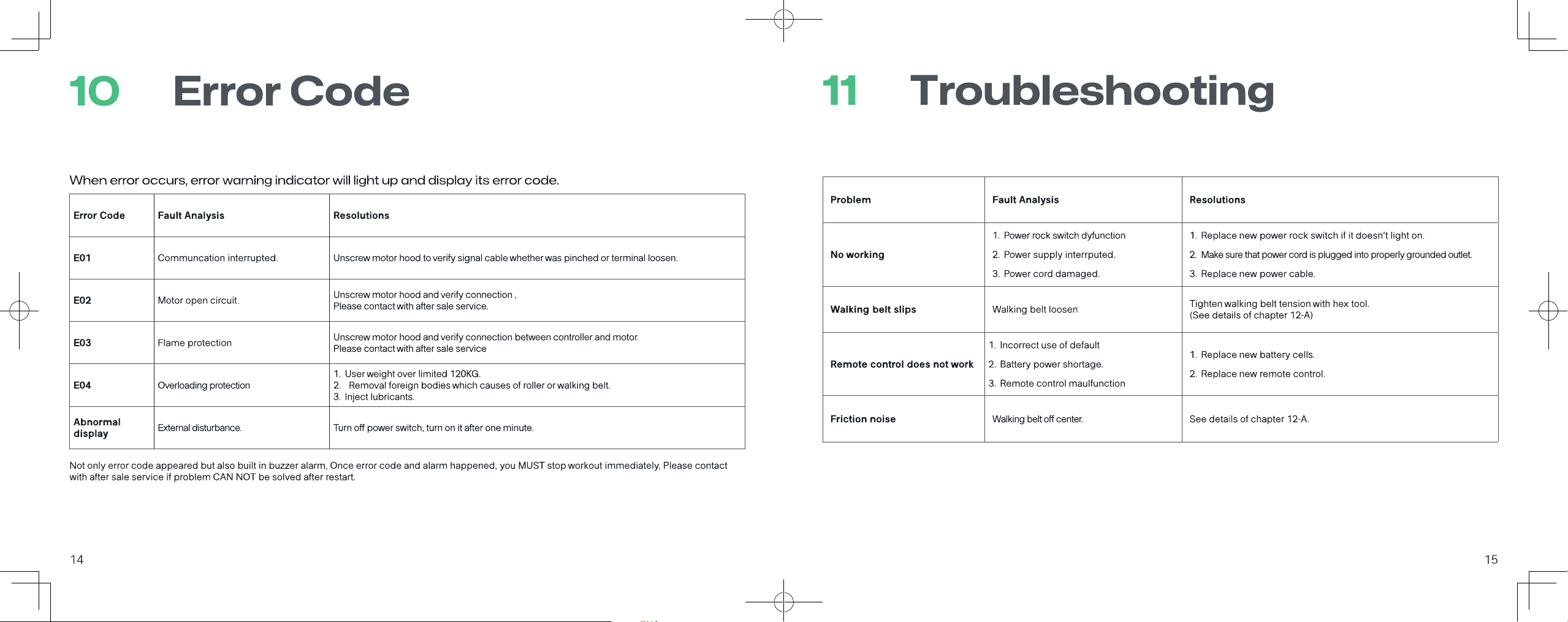 10 Error Code

When error occurs, error warning indicator will light up and display its error code.

| Error Code | Fault Analysis | Resolutions |
|---|---|---|
| E01 | Communcation interrupted. | Unscrew motor hood to verify signal cable whether was pinched or terminal loosen. |
| E02 | Motor open circuit. | Unscrew motor hood and verify connection , Please contact with after sale service. |
| E03 | Flame protection | Unscrew motor hood and verify connection between controller and motor. Please contact with after sale service |
| E04 | Overloading protection | 1. User weight over limited 120KG. 2. Removal foreign bodies which causes of roller or walking belt. 3. Inject lubricants. |
| Abnormal display | External disturbance. | Turn off power switch, turn on it after one minute. |

Not only error code appeared but also built in buzzer alarm, Once error code and alarm happened, you MUST stop workout immediately, Please contact with after sale service if problem CAN NOT be solved after restart.

14

11 Troubleshooting

| Problem | Fault Analysis | Resolutions |
|---|---|---|
| No working | 1. Power rock switch dyfunction 2. Power supply interrputed. 3. Power cord damaged. | 1. Replace new power rock switch if it doesn't light on. 2. Make sure that power cord is plugged into properly grounded outlet. 3. Replace new power cable. |
| Walking belt slips | Walking belt loosen | Tighten walking belt tension with hex tool. (See details of chapter 12-A) |
| Remote control does not work | 1. Incorrect use of default 2. Battery power shortage. 3. Remote control maulfunction | 1. Replace new battery cells. 2. Replace new remote control. |
| Friction noise | Walking belt off center. | See details of chapter 12-A. |

15